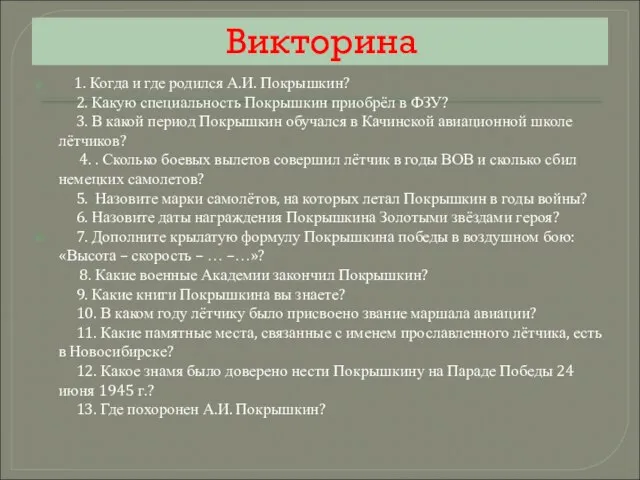 Викторина

1. Когда и где родился А.И. Покрышкин?

2. Какую специальность Покрышкин приобрёл в ФЗУ?

3. В какой период Покрышкин обучался в Качинской авиационной школе лётчиков?

4. . Сколько боевых вылетов совершил лётчик в годы ВОВ и сколько сбил немецких самолетов?

5. Назовите марки самолётов, на которых летал Покрышкин в годы войны?

6. Назовите даты награждения Покрышкина Золотыми звёздами героя?

7. Дополните крылатую формулу Покрышкина победы в воздушном бою: «Высота – скорость – … –…»?

8. Какие военные Академии закончил Покрышкин?

9. Какие книги Покрышкина вы знаете?

10. В каком году лётчику было присвоено звание маршала авиации?

11. Какие памятные места, связанные с именем прославленного лётчика, есть в Новосибирске?

12. Какое знамя было доверено нести Покрышкину на Параде Победы 24 июня 1945 г.?

13. Где похоронен А.И. Покрышкин?